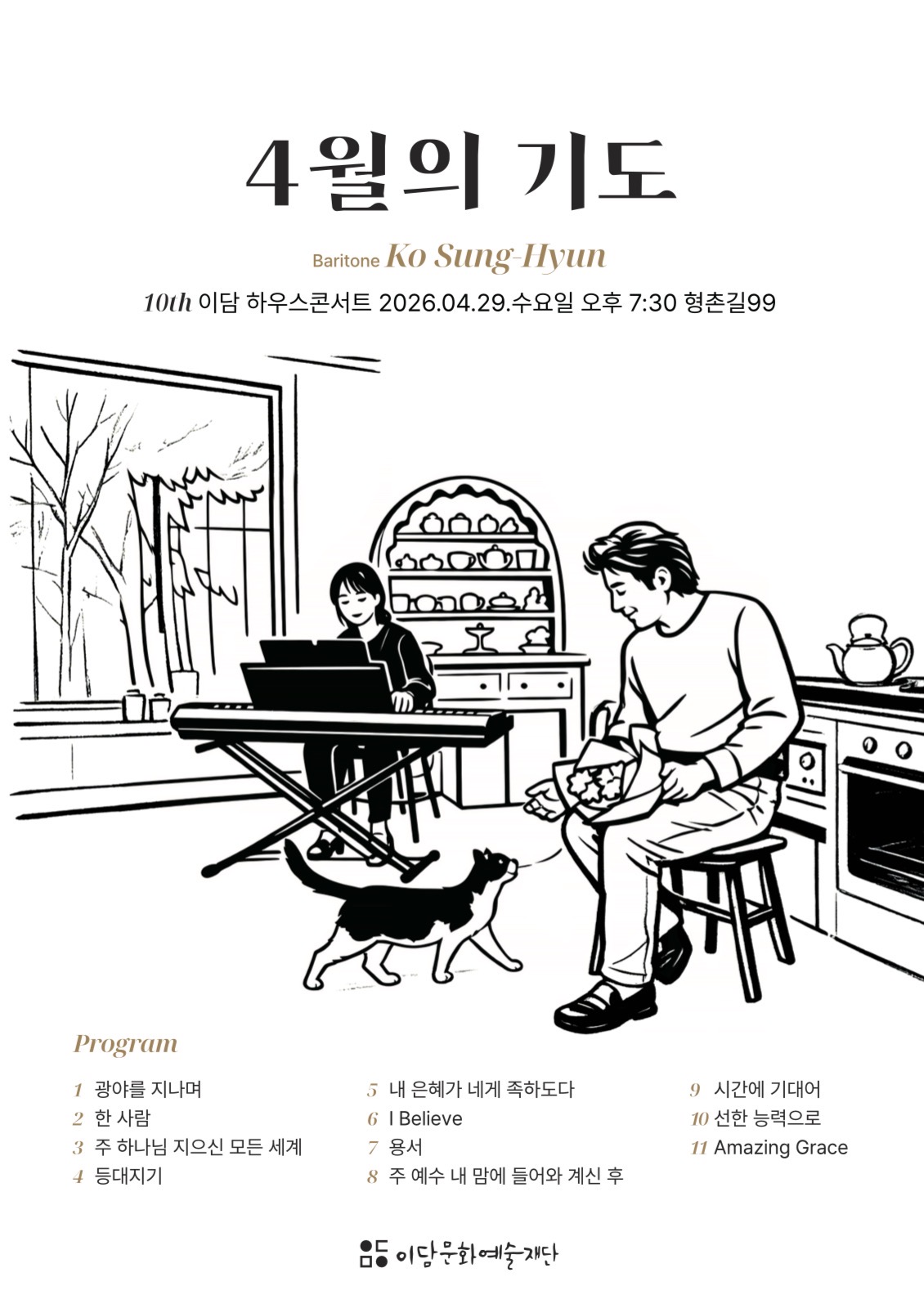 4월의 기도

Baritone Ko Sung-Hyun

10th 이담 하우스콘서트 2026.04.29.수요일 오후 7:30 형촌길99

Program

1 광야를 지나며
2 한 사람
3 주 하나님 지으신 모든 세계
4 등대지기

5 내 은혜가 네게 족하도다
6 I Believe
7 용서
8 주 예수 내 맘에 들어와 계신 후

9 시간에 기대어
10 선한 능력으로
11 Amazing Grace

이담문화예술재단